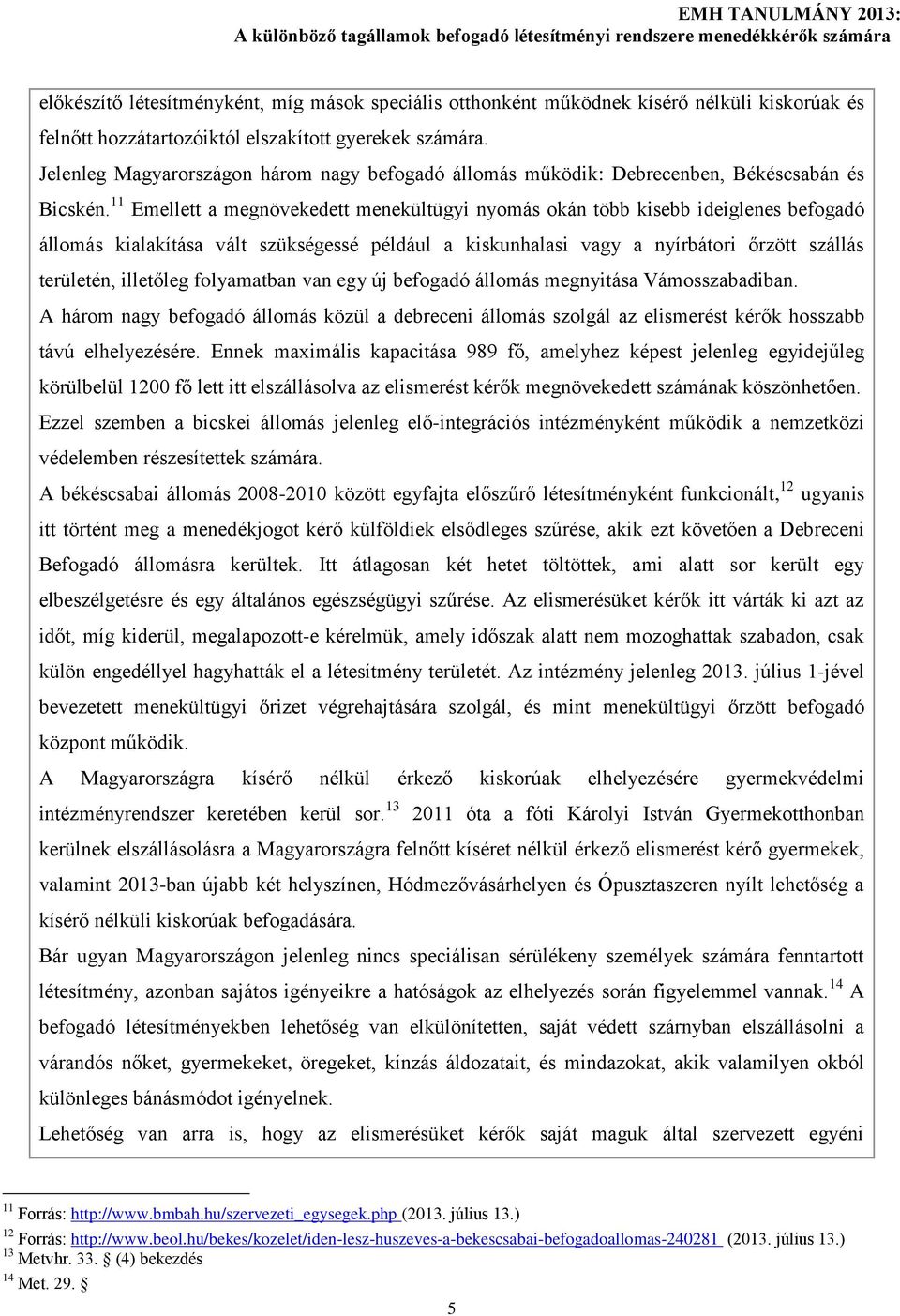 EMH TANULMÁNY 2013:
A különböző tagállamok befogadó létesítményi rendszere menedékkérők számára

előkészítő létesítményként, míg mások speciális otthonként működnek kísérő nélküli kiskorúak és felnőtt hozzátartozóiktól elszakított gyerekek számára.
Jelenleg Magyarországon három nagy befogadó állomás működik: Debrecenben, Békéscsabán és Bicskén.$^{11}$ Emellett a megnövekedett menekültügyi nyomás okán több kisebb ideiglenes befogadó állomás kialakítása vált szükségessé például a kiskunhalasi vagy a nyírbátori őrzött szállás területén, illetőleg folyamatban van egy új befogadó állomás megnyitása Vámosszabadiban.
A három nagy befogadó állomás közül a debreceni állomás szolgál az elismerést kérők hosszabb távú elhelyezésére. Ennek maximális kapacitása 989 fő, amelyhez képest jelenleg egyidejűleg körülbelül 1200 fő lett itt elszállásolva az elismerést kérők megnövekedett számának köszönhetően.
Ezzel szemben a bicskei állomás jelenleg elő-integrációs intézményként működik a nemzetközi védelemben részesítettek számára.
A békéscsabai állomás 2008-2010 között egyfajta előszűrő létesítményként funkcionált,$^{12}$ ugyanis itt történt meg a menedékjogot kérő külföldiek elsődleges szűrése, akik ezt követően a Debreceni Befogadó állomásra kerültek. Itt átlagosan két hetet töltöttek, ami alatt sor került egy elbeszélgetésre és egy általános egészségügyi szűrése. Az elismerésüket kérők itt várták ki azt az időt, míg kiderül, megalapozott-e kérelmük, amely időszak alatt nem mozoghattak szabadon, csak külön engedéllyel hagyhatták el a létesítmény területét. Az intézmény jelenleg 2013. július 1-jével bevezetett menekültügyi őrizet végrehajtására szolgál, és mint menekültügyi őrzött befogadó központ működik.
A Magyarországra kísérő nélkül érkező kiskorúak elhelyezésére gyermekvédelmi intézményrendszer keretében kerül sor.$^{13}$ 2011 óta a fóti Károlyi István Gyermekotthonban kerülnek elszállásolásra a Magyarországra felnőtt kíséret nélkül érkező elismerést kérő gyermekek, valamint 2013-ban újabb két helyszínen, Hódmezővásárhelyen és Ópusztaszeren nyílt lehetőség a kísérő nélküli kiskorúak befogadására.
Bár ugyan Magyarországon jelenleg nincs speciálisan sérülékeny személyek számára fenntartott létesítmény, azonban sajátos igényeikre a hatóságok az elhelyezés során figyelemmel vannak.$^{14}$ A befogadó létesítményekben lehetőség van elkülönítetten, saját védett szárnyban elszállásolni a várandós nőket, gyermekeket, öregeket, kínzás áldozatait, és mindazokat, akik valamilyen okból különleges bánásmódot igényelnek.
Lehetőség van arra is, hogy az elismerésüket kérők saját maguk által szervezett egyéni

$^{11}$ Forrás: http://www.bmbah.hu/szervezeti_egysegek.php (2013. július 13.)
$^{12}$ Forrás: http://www.beol.hu/bekes/kozelet/iden-lesz-huszeves-a-bekescsabai-befogadoallomas-240281 (2013. július 13.)
$^{13}$ Metvhr. 33. § (4) bekezdés
$^{14}$ Met. 29. §

5